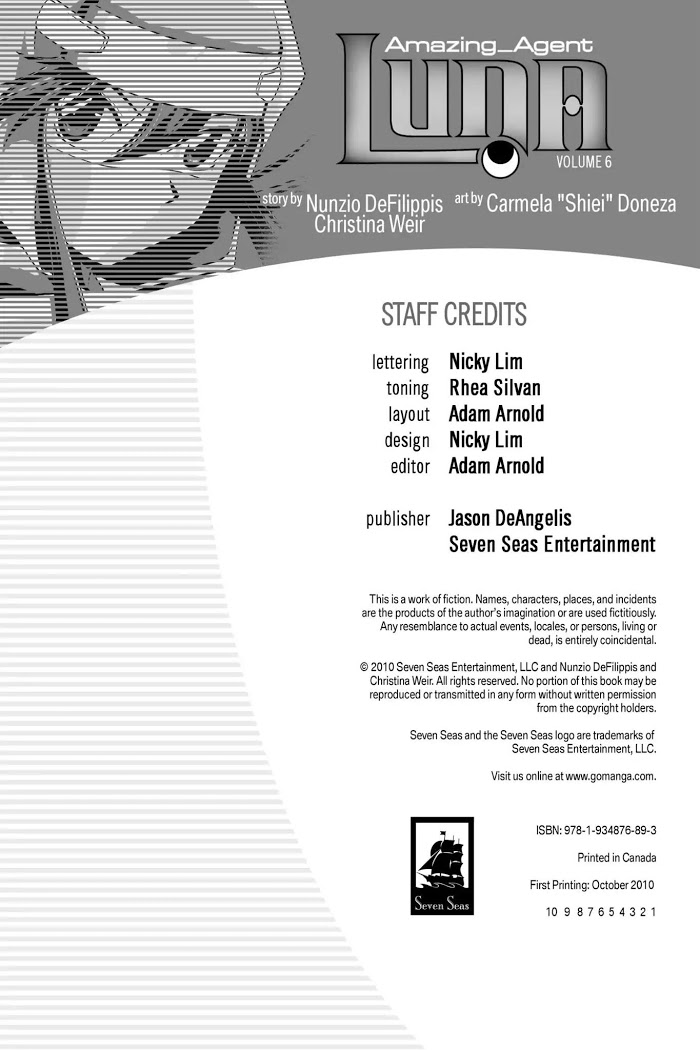 Amazing_Agent
LUNA
VOLUME 6

story by Nunzio DeFilippis
Christina Weir
art by Carmela "Shiei" Doneza

STAFF CREDITS

lettering Nicky Lim
toning Rhea Silvan
layout Adam Arnold
design Nicky Lim
editor Adam Arnold

publisher Jason DeAngelis
Seven Seas Entertainment

This is a work of fiction. Names, characters, places, and incidents are the products of the author's imagination or are used fictitiously. Any resemblance to actual events, locales, or persons, living or dead, is entirely coincidental.

© 2010 Seven Seas Entertainment, LLC and Nunzio DeFilippis and Christina Weir. All rights reserved. No portion of this book may be reproduced or transmitted in any form without written permission from the copyright holders.

Seven Seas and the Seven Seas logo are trademarks of Seven Seas Entertainment, LLC.

Visit us online at www.gomanga.com.

Seven Seas

ISBN: 978-1-934876-89-3

Printed in Canada

First Printing: October 2010

10 9 8 7 6 5 4 3 2 1